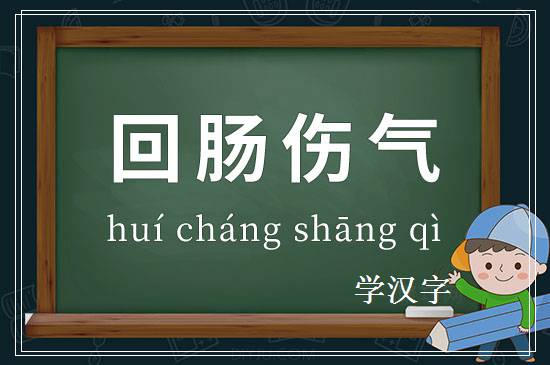 回肠伤气

huí cháng shāng qì

学汉字